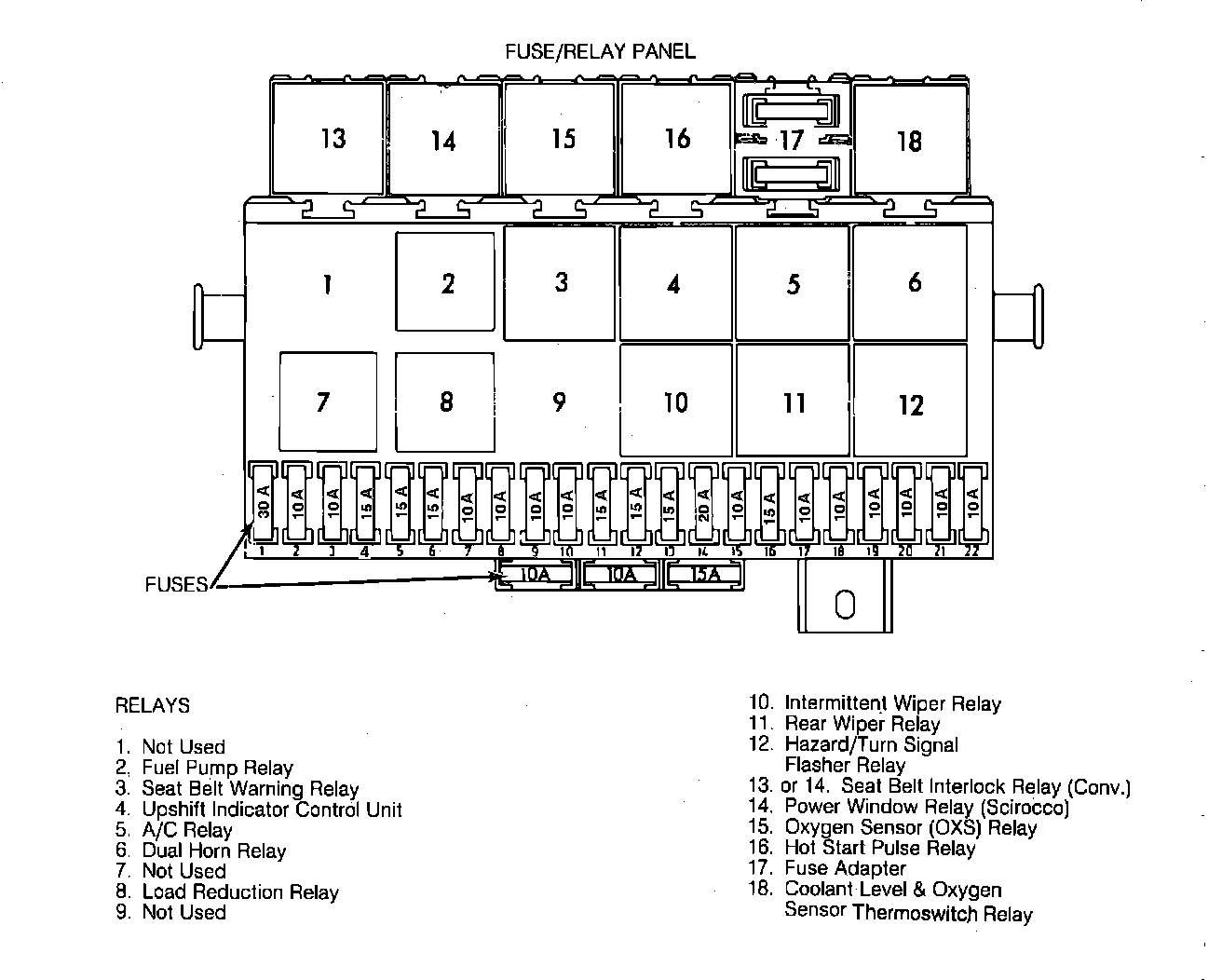 FUSE/RELAY PANEL

13 14 15 16 17 18

1 2 3 4 5 6

7 8 9 10 11 12

30 A 10 A 10 A 15 A 15 A 15 A 10 A 10 A 10 A 10 A 15 A 15 A 15 A 20 A 10 A 15 A 10 A 10 A 10 A 10 A 10 A 10 A

1 2 3 4 5 6 7 8 9 10 11 12 13 14 15 16 17 18 19 20 21 22

FUSES

10A 10A 15A

RELAYS

1. Not Used
2. Fuel Pump Relay
3. Seat Belt Warning Relay
4. Upshift Indicator Control Unit
5. A/C Relay
6. Dual Horn Relay
7. Not Used
8. Load Reduction Relay
9. Not Used

10. Intermittent Wiper Relay
11. Rear Wiper Relay
12. Hazard/Turn Signal Flasher Relay
13. or 14. Seat Belt Interlock Relay (Conv.)
14. Power Window Relay (Scirocco)
15. Oxygen Sensor (OXS) Relay
16. Hot Start Pulse Relay
17. Fuse Adapter
18. Coolant Level & Oxygen Sensor Thermoswitch Relay